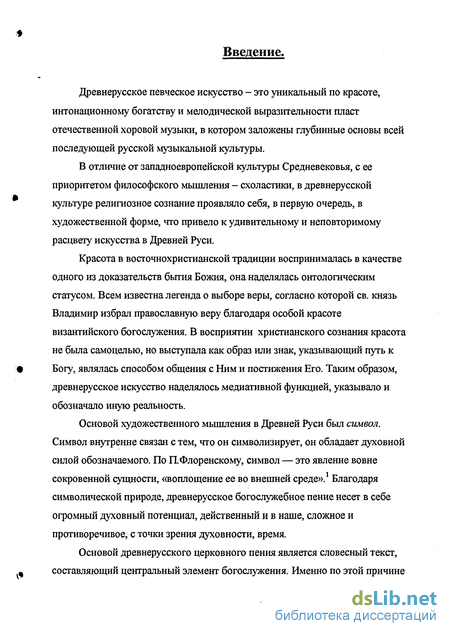 Введение.

Древнерусское певческое искусство – это уникальный по красоте, интонационному богатству и мелодической выразительности пласт отечественной хоровой музыки, в котором заложены глубинные основы всей последующей русской музыкальной культуры.

В отличие от западноевропейской культуры Средневековья, с ее приоритетом философского мышления – схоластики, в древнерусской культуре религиозное сознание проявляло себя, в первую очередь, в художественной форме, что привело к удивительному и неповторимому расцвету искусства в Древней Руси.

Красота в восточнохристианской традиции воспринималась в качестве одного из доказательств бытия Божия, она наделялась онтологическим статусом. Всем известна легенда о выборе веры, согласно которой св. князь Владимир избрал православную веру благодаря особой красоте византийского богослужения. В восприятии христианского сознания красота не была самоцелью, но выступала как образ или знак, указывающий путь к Богу, являлась способом общения с Ним и постижения Его. Таким образом, древнерусское искусство наделялось медиативной функцией, указывало и обозначало иную реальность.

Основой художественного мышления в Древней Руси был символ. Символ внутренне связан с тем, что он символизирует, он обладает духовной силой обозначаемого. По П.Флоренскому, символ — это явление вовне сокровенной сущности, «воплощение ее во внешней среде».$^1$ Благодаря символической природе, древнерусское богослужебное пение несет в себе огромный духовный потенциал, действенный и в наше, сложное и противоречивое, с точки зрения духовности, время.

Основой древнерусского церковного пения является словесный текст, составляющий центральный элемент богослужения. Именно по этой причине

dsLib.net
библиотека диссертаций